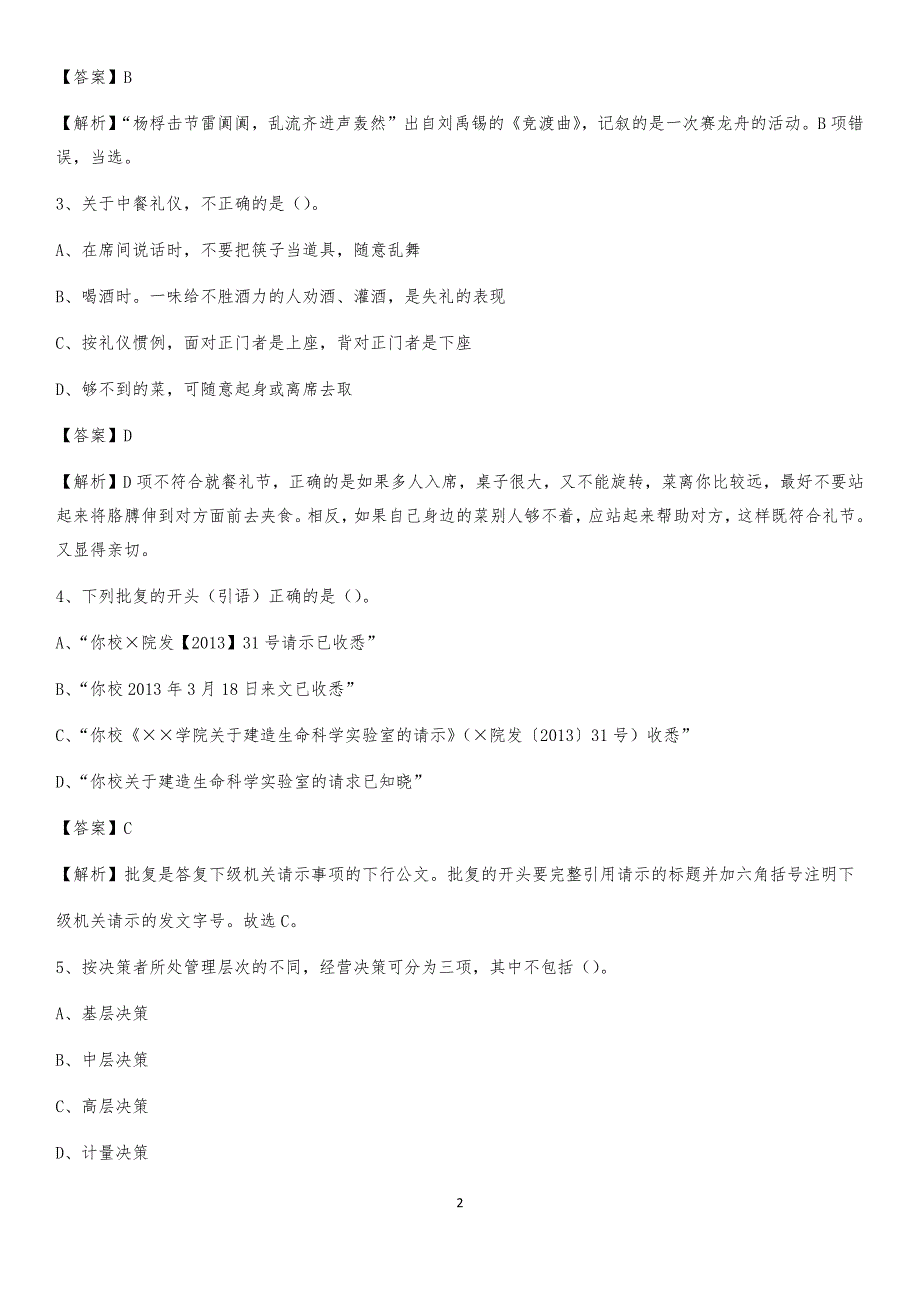 【答案】B

【解析】“杨桴击节雷阗阗，乱流齐进声轰然”出自刘禹锡的《竞渡曲》，记叙的是一次赛龙舟的活动。B项错误，当选。

3、关于中餐礼仪，不正确的是（）。

A、在席间说话时，不要把筷子当道具，随意乱舞

B、喝酒时。一味给不胜酒力的人劝酒、灌酒，是失礼的表现

C、按礼仪惯例，面对正门者是上座，背对正门者是下座

D、够不到的菜，可随意起身或离席去取

【答案】D

【解析】D项不符合就餐礼节，正确的是如果多人入席，桌子很大，又不能旋转，菜离你比较远，最好不要站起来将胳膊伸到对方面前去夹食。相反，如果自己身边的菜别人够不着，应站起来帮助对方，这样既符合礼节。又显得亲切。

4、下列批复的开头（引语）正确的是（）。

A、“你校×院发【2013】31号请示已收悉”

B、“你校2013年3月18日来文已收悉”

C、“你校《××学院关于建造生命科学实验室的请示》（×院发〔2013〕31号）收悉”

D、“你校关于建造生命科学实验室的请求已知晓”

【答案】C

【解析】批复是答复下级机关请示事项的下行公文。批复的开头要完整引用请示的标题并加六角括号注明下级机关请示的发文字号。故选C。

5、按决策者所处管理层次的不同，经营决策可分为三项，其中不包括（）。

A、基层决策

B、中层决策

C、高层决策

D、计量决策

2